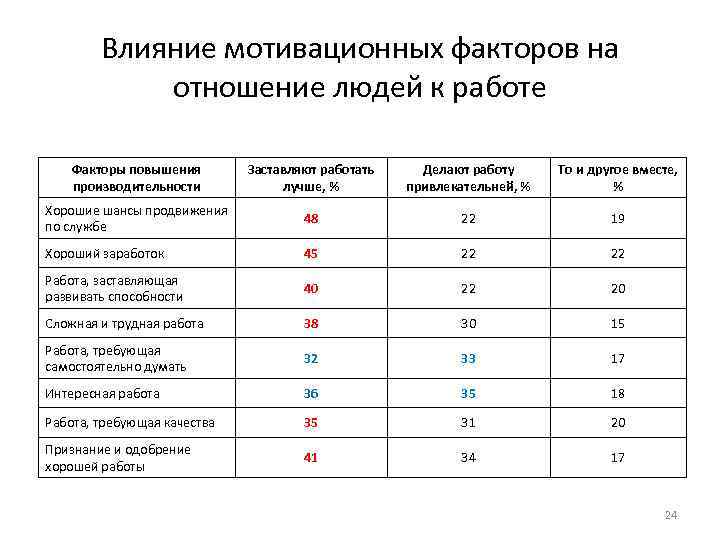 Влияние мотивационных факторов на отношение людей к работе

| Факторы повышения производительности | Заставляют работать лучше, % | Делают работу привлекательней, % | То и другое вместе, % |
|---|---|---|---|
| Хорошие шансы продвижения по службе | 48 | 22 | 19 |
| Хороший заработок | 45 | 22 | 22 |
| Работа, заставляющая развивать способности | 40 | 22 | 20 |
| Сложная и трудная работа | 38 | 30 | 15 |
| Работа, требующая самостоятельно думать | 32 | 33 | 17 |
| Интересная работа | 36 | 35 | 18 |
| Работа, требующая качества | 35 | 31 | 20 |
| Признание и одобрение хорошей работы | 41 | 34 | 17 |

24